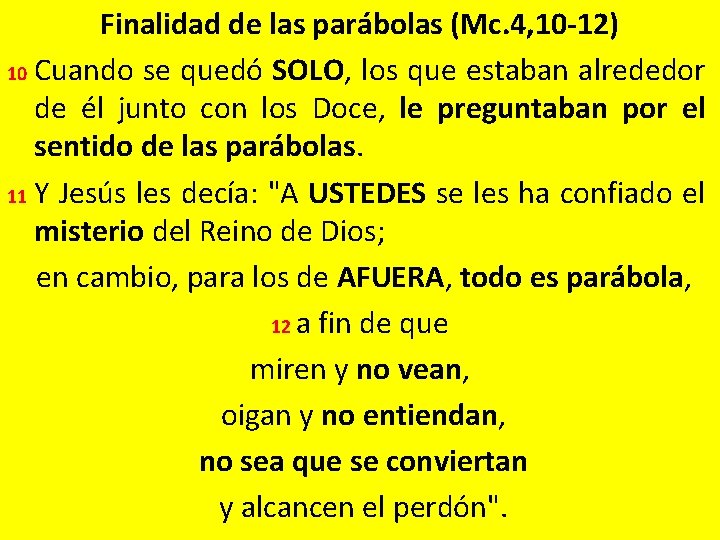 Finalidad de las parábolas (Mc.4,10-12)

10 Cuando se quedó SOLO, los que estaban alrededor de él junto con los Doce, le preguntaban por el sentido de las parábolas.

11 Y Jesús les decía: "A USTEDES se les ha confiado el misterio del Reino de Dios;

en cambio, para los de AFUERA, todo es parábola,

12 a fin de que

miren y no vean,

oigan y no entiendan,

no sea que se conviertan

y alcancen el perdón".